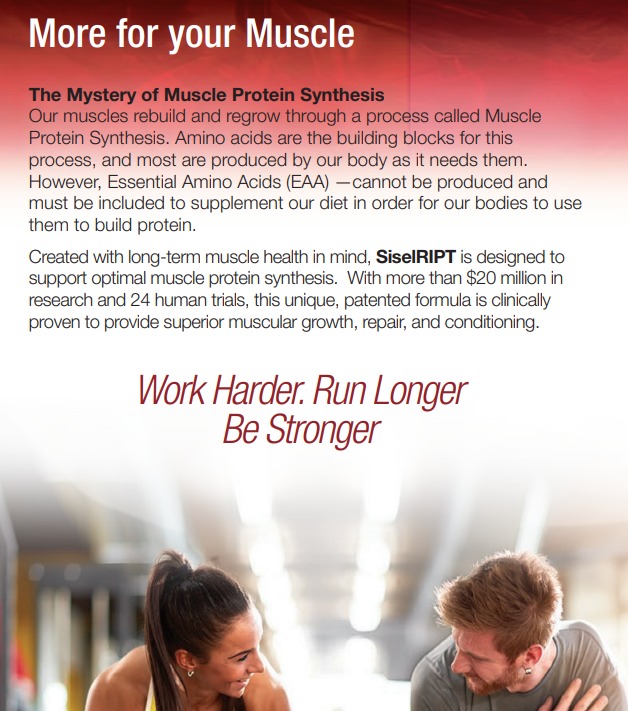 More for your Muscle

The Mystery of Muscle Protein Synthesis
Our muscles rebuild and regrow through a process called Muscle Protein Synthesis. Amino acids are the building blocks for this process, and most are produced by our body as it needs them. However, Essential Amino Acids (EAA) —cannot be produced and must be included to supplement our diet in order for our bodies to use them to build protein.

Created with long-term muscle health in mind, SiselRIPT is designed to support optimal muscle protein synthesis. With more than $20 million in research and 24 human trials, this unique, patented formula is clinically proven to provide superior muscular growth, repair, and conditioning.

Work Harder. Run Longer
Be Stronger